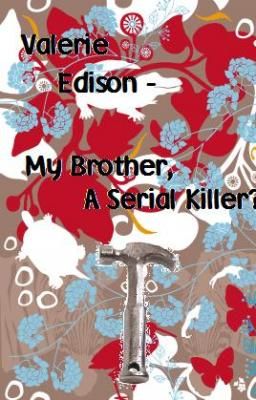 Valerie Edison -

My Brother, A Serial Killer?